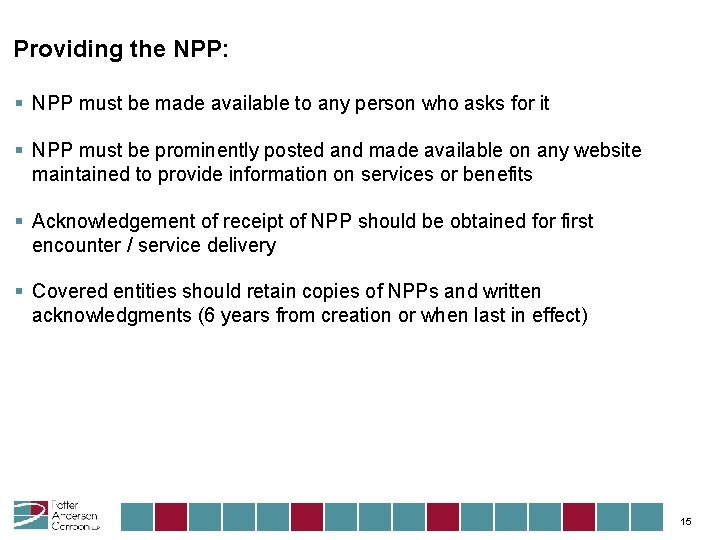 Providing the NPP:

▪ NPP must be made available to any person who asks for it

▪ NPP must be prominently posted and made available on any website maintained to provide information on services or benefits

▪ Acknowledgement of receipt of NPP should be obtained for first encounter / service delivery

▪ Covered entities should retain copies of NPPs and written acknowledgments (6 years from creation or when last in effect)

Potter Anderson Corroon LLP

15